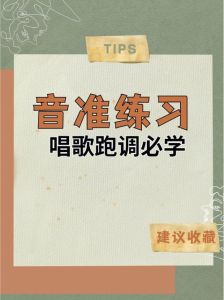 TIPS

音准练习

唱歌跑调必学

建议收藏